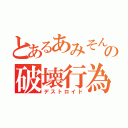 とあるあみそんの
破壊行為
デストロイド